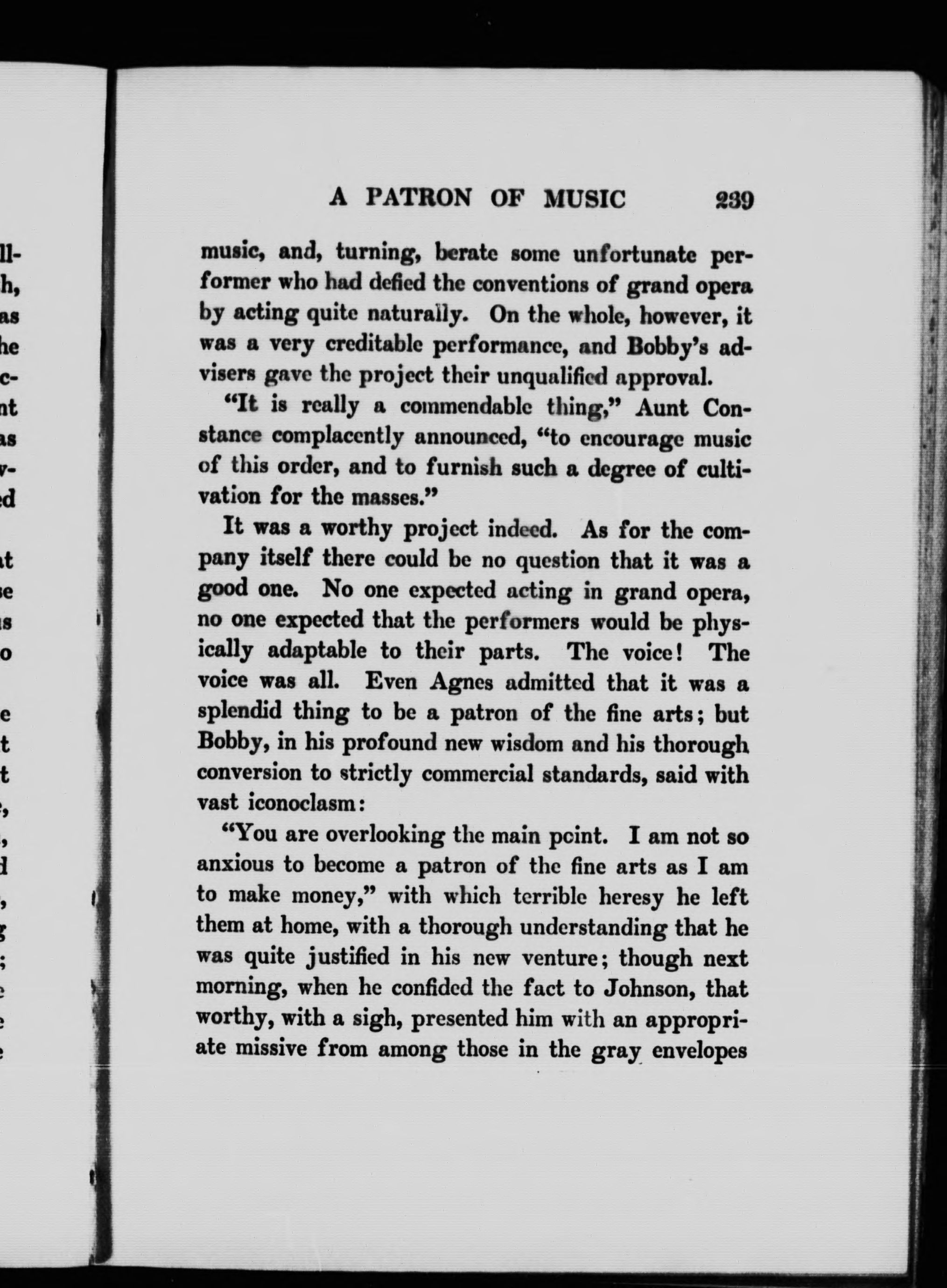 A PATRON OF MUSIC 239

music, and, turning, berate some unfortunate performer who had defied the conventions of grand opera by acting quite naturally. On the whole, however, it was a very creditable performance, and Bobby's advisers gave the project their unqualified approval.

"It is really a commendable thing," Aunt Constance complacently announced, "to encourage music of this order, and to furnish such a degree of cultivation for the masses."

It was a worthy project indeed. As for the company itself there could be no question that it was a good one. No one expected acting in grand opera, no one expected that the performers would be physically adaptable to their parts. The voice! The voice was all. Even Agnes admitted that it was a splendid thing to be a patron of the fine arts; but Bobby, in his profound new wisdom and his thorough conversion to strictly commercial standards, said with vast iconoclasm:

"You are overlooking the main point. I am not so anxious to become a patron of the fine arts as I am to make money," with which terrible heresy he left them at home, with a thorough understanding that he was quite justified in his new venture; though next morning, when he confided the fact to Johnson, that worthy, with a sigh, presented him with an appropriate missive from among those in the gray envelopes